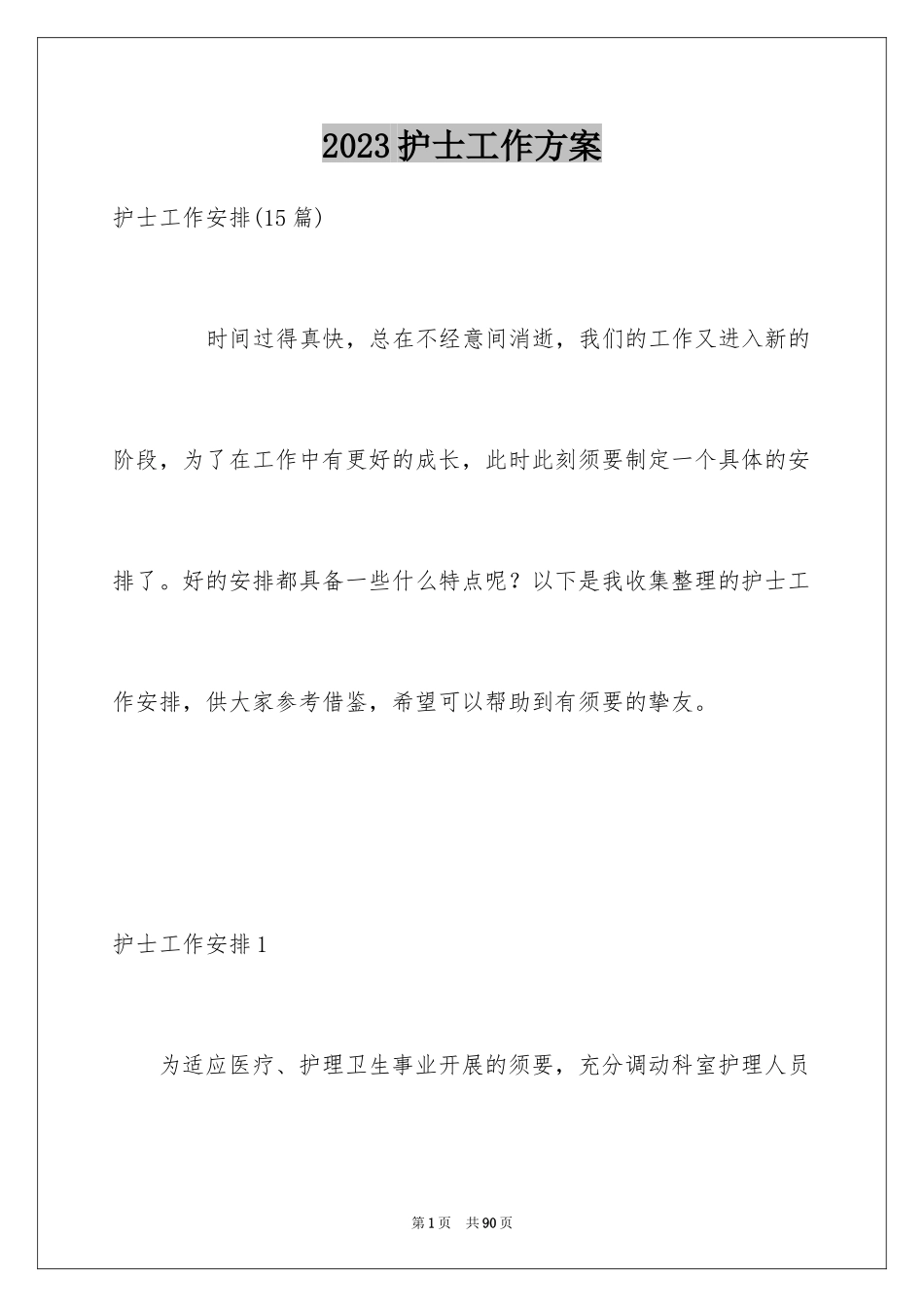 2023护士工作方案

护士工作安排(15篇)

时间过得真快，总在不经意间消逝，我们的工作又进入新的阶段，为了在工作中有更好的成长，此时此刻须要制定一个具体的安排了。好的安排都具备一些什么特点呢？以下是我收集整理的护士工作安排，供大家参考借鉴，希望可以帮助到有须要的挚友。

护士工作安排1

为适应医疗、护理卫生事业开展的须要，充分调动科室护理人员

第1页 共90页